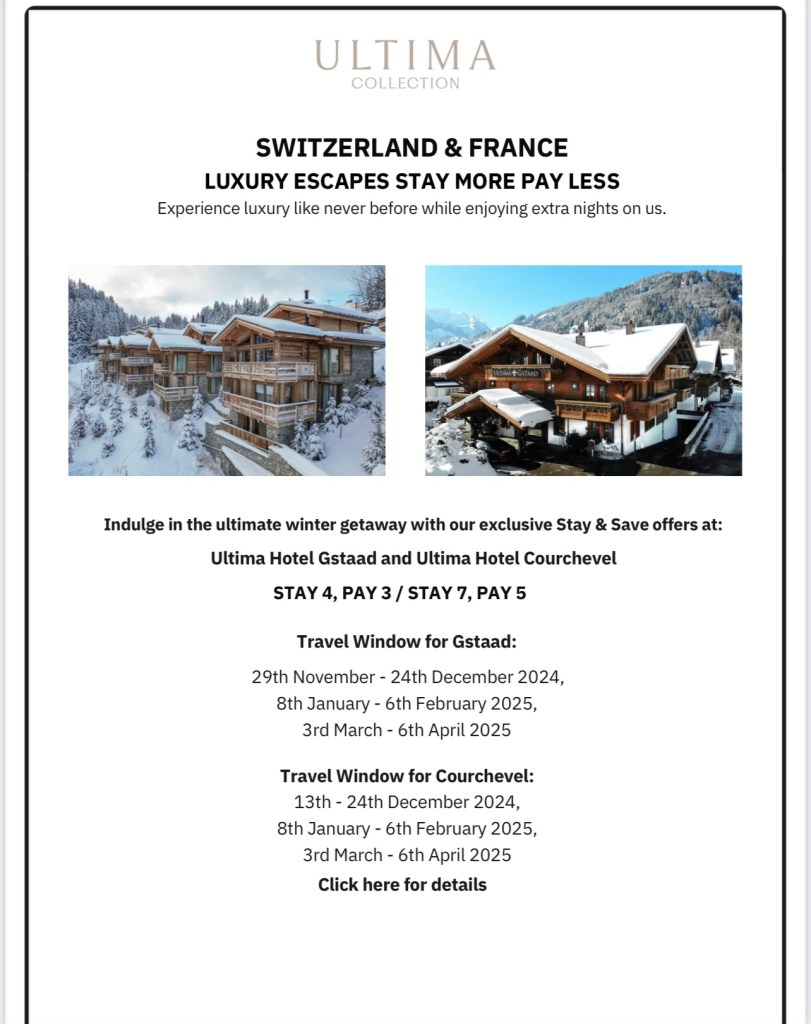 ULTIMA
COLLECTION

SWITZERLAND & FRANCE
LUXURY ESCAPES STAY MORE PAY LESS
Experience luxury like never before while enjoying extra nights on us.

ULTIMA GSTAAD

Indulge in the ultimate winter getaway with our exclusive Stay & Save offers at:
Ultima Hotel Gstaad and Ultima Hotel Courchevel
STAY 4, PAY 3 / STAY 7, PAY 5

Travel Window for Gstaad:
29th November - 24th December 2024,
8th January - 6th February 2025,
3rd March - 6th April 2025

Travel Window for Courchevel:
13th - 24th December 2024,
8th January - 6th February 2025,
3rd March - 6th April 2025
Click here for details